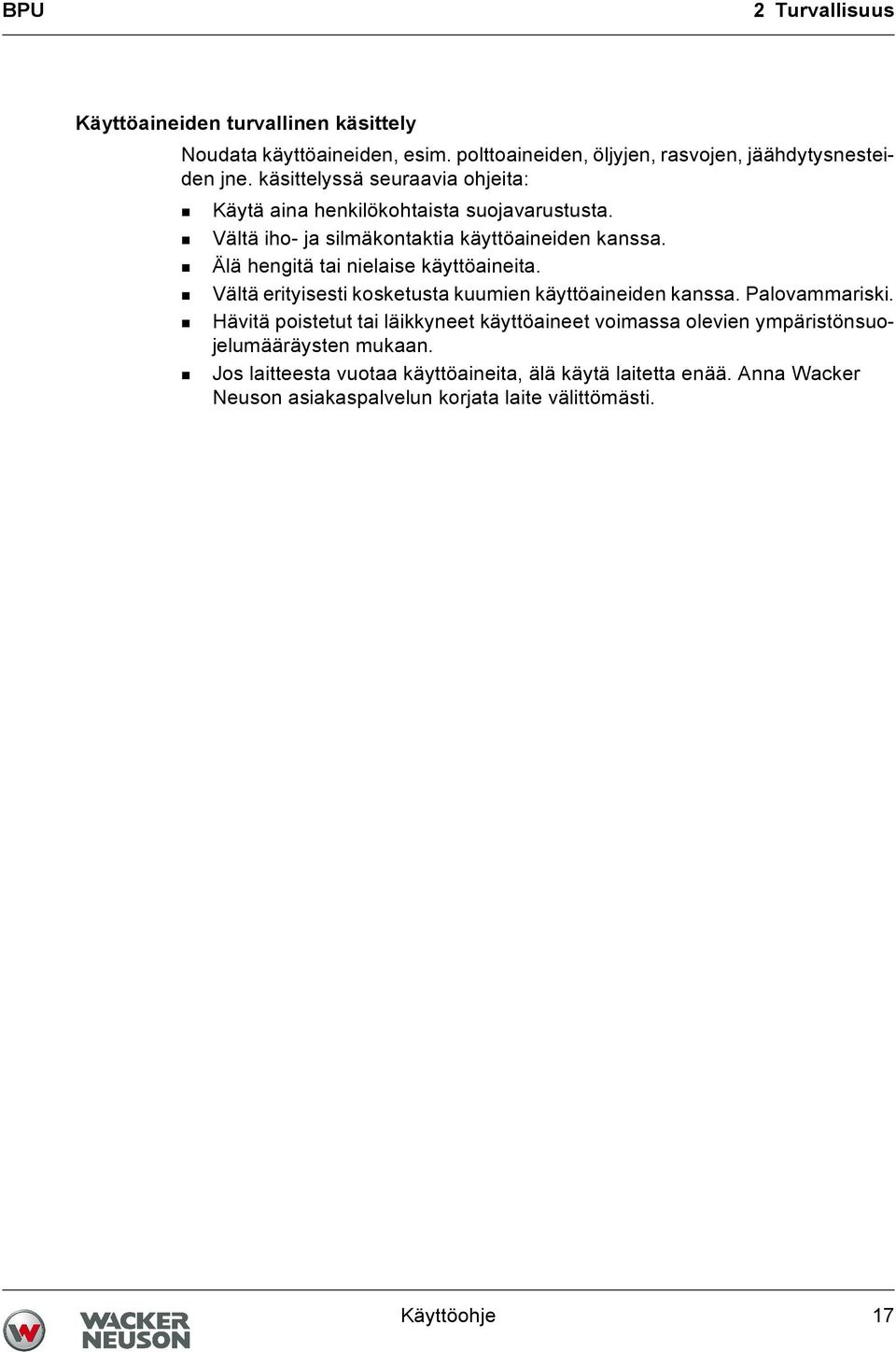 BPU

2 Turvallisuus

Käyttöaineiden turvallinen käsittely

Noudata käyttöaineiden, esim. polttoaineiden, öljyjen, rasvojen, jäähdytysnesteiden jne. käsittelyssä seuraavia ohjeita:

- Käytä aina henkilökohtaista suojavarustusta.
- Vältä iho- ja silmäkontaktia käyttöaineiden kanssa.
- Älä hengitä tai nielaise käyttöaineita.
- Vältä erityisesti kosketusta kuumien käyttöaineiden kanssa. Palovammariski.
- Hävitä poistetut tai läikkyneet käyttöaineet voimassa olevien ympäristönsuojelumääräysten mukaan.
- Jos laitteesta vuotaa käyttöaineita, älä käytä laitetta enää. Anna Wacker Neuson asiakaspalvelun korjata laite välittömästi.

WACKER NEUSON

Käyttöohje

17